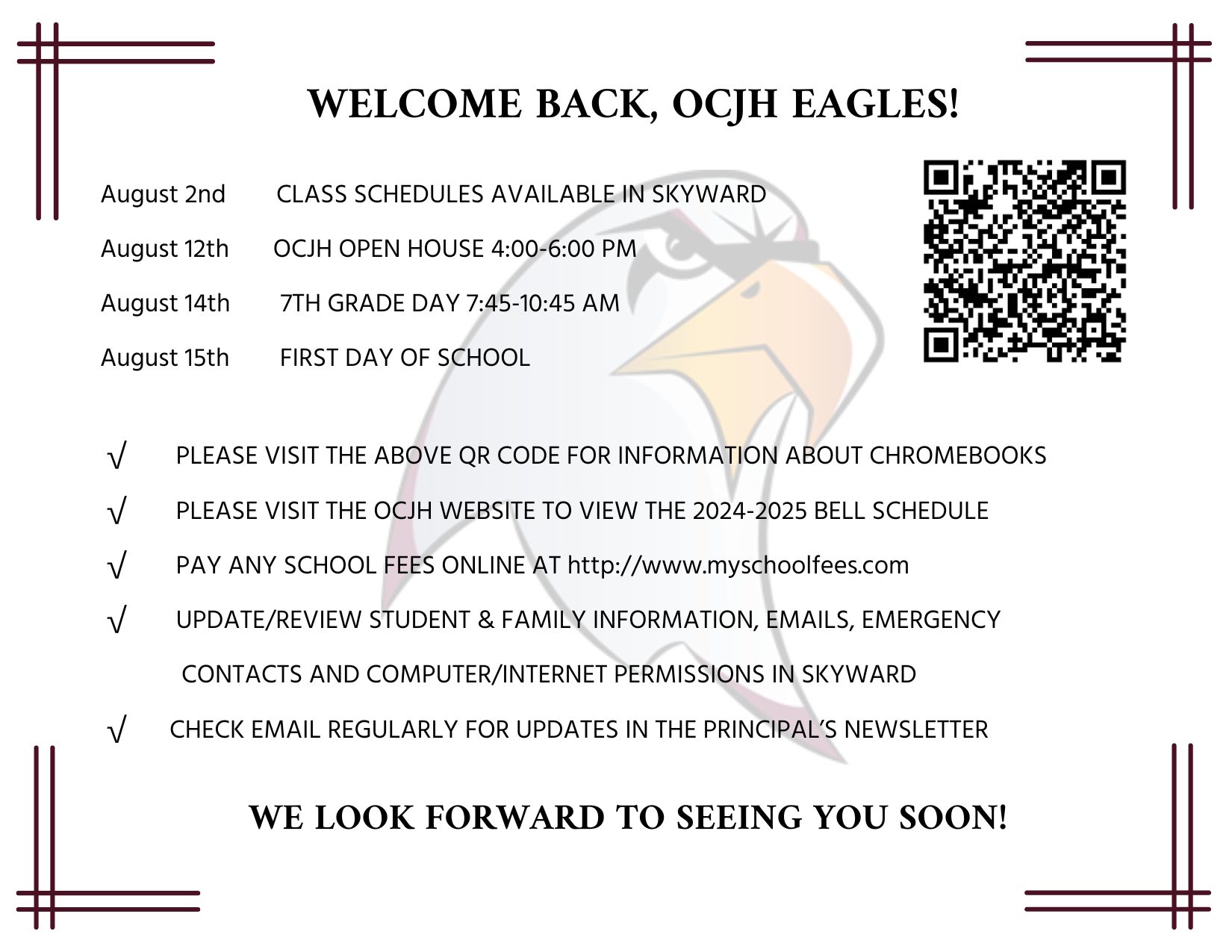 WELCOME BACK, OCJH EAGLES!

August 2nd CLASS SCHEDULES AVAILABLE IN SKYWARD

August 12th OCJH OPEN HOUSE 4:00-6:00 PM

August 14th 7TH GRADE DAY 7:45-10:45 AM

August 15th FIRST DAY OF SCHOOL

√ PLEASE VISIT THE ABOVE QR CODE FOR INFORMATION ABOUT CHROMEBOOKS

√ PLEASE VISIT THE OCJH WEBSITE TO VIEW THE 2024-2025 BELL SCHEDULE

√ PAY ANY SCHOOL FEES ONLINE AT http://www.myschoolfees.com

√ UPDATE/REVIEW STUDENT & FAMILY INFORMATION, EMAILS, EMERGENCY CONTACTS AND COMPUTER/INTERNET PERMISSIONS IN SKYWARD

√ CHECK EMAIL REGULARLY FOR UPDATES IN THE PRINCIPAL'S NEWSLETTER

WE LOOK FORWARD TO SEEING YOU SOON!